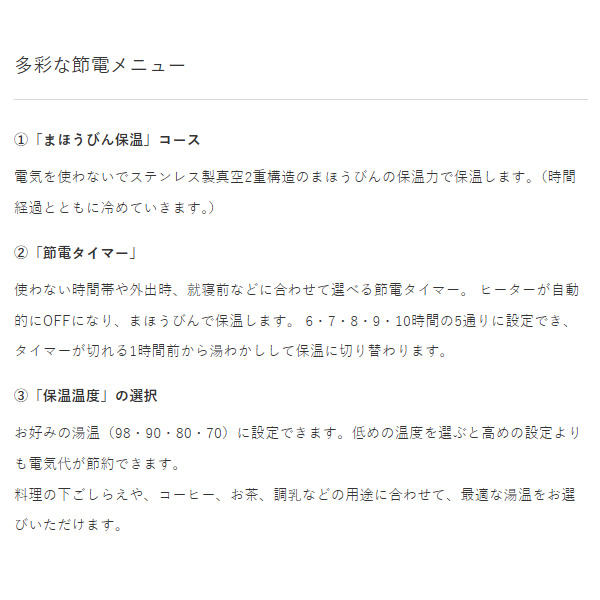 多彩な節電メニュー

①「まほうびん保温」コース

電気を使わないでステンレス製真空2重構造のまほうびんの保温力で保温します。（時間経過とともに冷めていきます。）

②「節電タイマー」

使わない時間帯や外出時、就寝前などに合わせて選べる節電タイマー。 ヒーターが自動的にOFFになり、まほうびんで保温します。 6・7・8・9・10時間の5通りに設定でき、タイマーが切れる1時間前から湯わかしして保温に切り替わります。

③「保温温度」の選択

お好みの湯温（98・90・80・70）に設定できます。低めの温度を選ぶと高めの設定よりも電気代が節約できます。
料理の下ごしらえや、コーヒー、お茶、調乳などの用途に合わせて、最適な湯温をお選びいただけます。